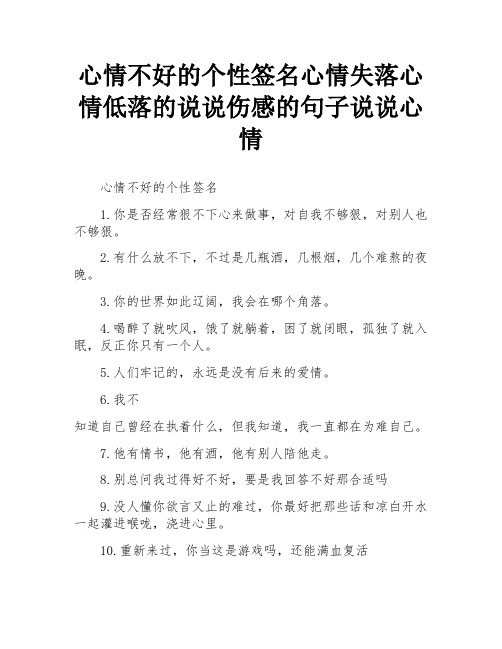 心情不好的个性签名心情失落心情低落的说说伤感的句子说说心情

心情不好的个性签名

1.你是否经常狠不下心来做事，对自我不够狠，对别人也不够狠。

2.有什么放不下，不过是几瓶酒，几根烟，几个难熬的夜晚。

3.你的世界如此辽阔，我会在哪个角落。

4.喝醉了就吹风，饿了就躺着，困了就闭眼，孤独了就入眠，反正你只有一个人。

5.人们牢记的，永远是没有后来的爱情。

6.我不

知道自己曾经在执着什么，但我知道，我一直都在为难自己。

7.他有情书，他有酒，他有别人陪他走。

8.别总问我过得好不好，要是我回答不好那合适吗

9.没人懂你欲言又止的难过，你最好把那些话和凉白开水一起灌进喉咙，浇进心里。

10.重新来过，你当这是游戏吗，还能满血复活